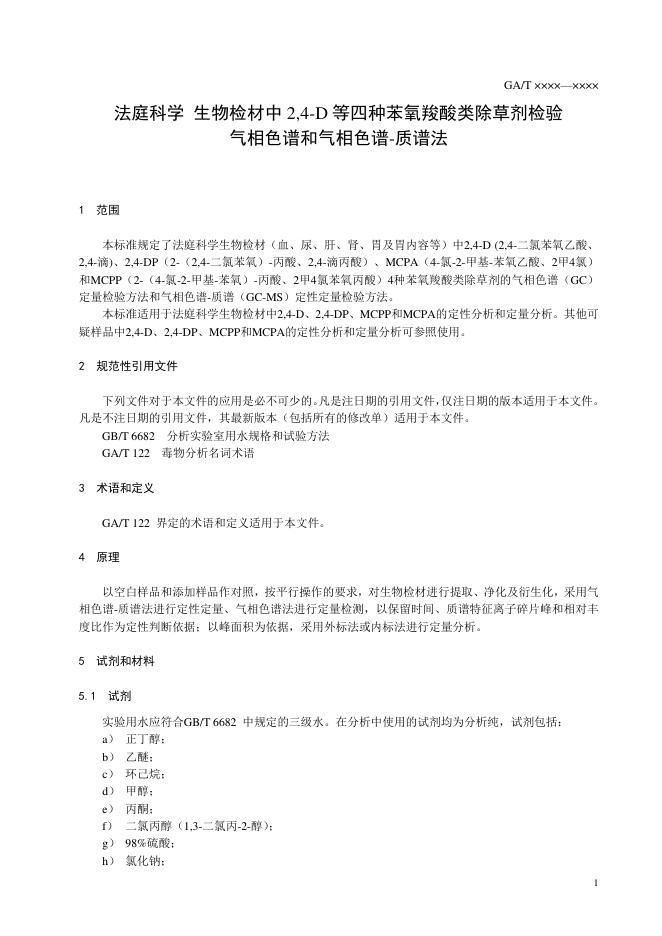 GA/T ××××—××××

法庭科学 生物检材中 2,4-D 等四种苯氧羧酸类除草剂检验
气相色谱和气相色谱-质谱法

1 范围

本标准规定了法庭科学生物检材（血、尿、肝、肾、胃及胃内容等）中2,4-D (2,4-二氯苯氧乙酸、2,4-滴)、2,4-DP（2-（2,4-二氯苯氧）-丙酸、2,4-滴丙酸）、MCPA（4-氯-2-甲基-苯氧乙酸、2甲4氯）和MCPP（2-（4-氯-2-甲基-苯氧）-丙酸、2甲4氯苯氧丙酸）4种苯氧羧酸类除草剂的气相色谱（GC）定量检验方法和气相色谱-质谱（GC-MS）定性定量检验方法。

本标准适用于法庭科学生物检材中2,4-D、2,4-DP、MCPP和MCPA的定性分析和定量分析。其他可疑样品中2,4-D、2,4-DP、MCPP和MCPA的定性分析和定量分析可参照使用。

2 规范性引用文件

下列文件对于本文件的应用是必不可少的。凡是注日期的引用文件，仅注日期的版本适用于本文件。凡是不注日期的引用文件，其最新版本（包括所有的修改单）适用于本文件。

GB/T 6682 分析实验室用水规格和试验方法
GA/T 122 毒物分析名词术语

3 术语和定义

GA/T 122 界定的术语和定义适用于本文件。

4 原理

以空白样品和添加样品作对照，按平行操作的要求，对生物检材进行提取、净化及衍生化，采用气相色谱-质谱法进行定性定量、气相色谱法进行定量检测，以保留时间、质谱特征离子碎片峰和相对丰度比作为定性判断依据；以峰面积为依据，采用外标法或内标法进行定量分析。

5 试剂和材料

5.1 试剂

实验用水应符合GB/T 6682 中规定的三级水。在分析中使用的试剂均为分析纯，试剂包括：
a） 正丁醇；
b） 乙醚；
c） 环己烷；
d） 甲醇；
e） 丙酮；
f） 二氯丙醇（1,3-二氯丙-2-醇）；
g） 98%硫酸；
h） 氯化钠；

1